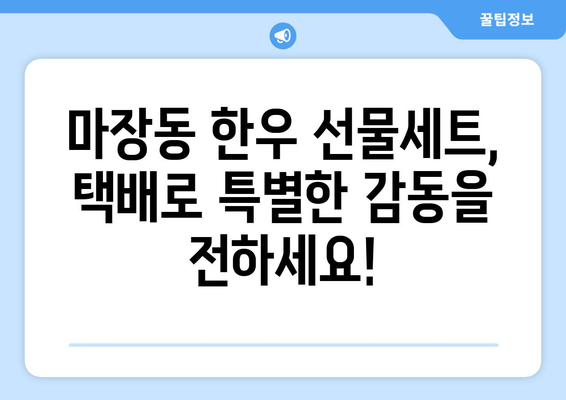 꿀팁정보

마장동 한우 선물세트, 택배로 특별한 감동을 전하세요!